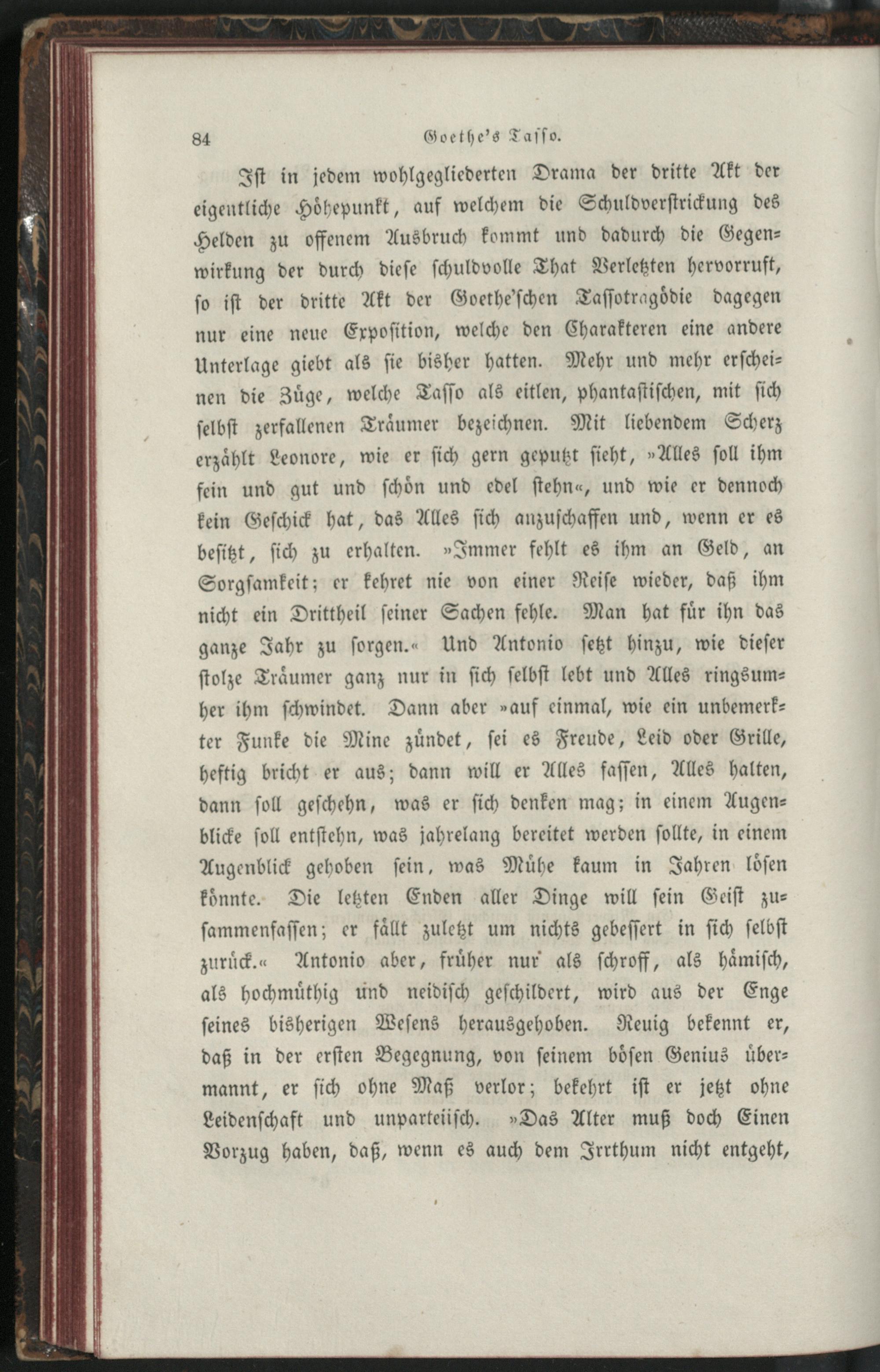 84 Goethe's Tasso.

Ist in jedem wohlgegliederten Drama der dritte Akt der eigentliche Höhepunkt, auf welchem die Schuldverstrickung des Helden zu offenem Ausbruch kommt und dadurch die Gegenwirkung der durch diese schuldvolle That Verletzten hervorruft, so ist der dritte Akt der Goethe'schen Tassotragödie dagegen nur eine neue Exposition, welche den Charakteren eine andere Unterlage giebt als sie bisher hatten. Mehr und mehr erscheinen die Züge, welche Tasso als eitlen, phantastischen, mit sich selbst zerfallenen Träumer bezeichnen. Mit liebendem Scherz erzählt Leonore, wie er sich gern geputzt sieht, »Alles soll ihm fein und gut und schön und edel stehn«, und wie er dennoch kein Geschick hat, das Alles sich anzuschaffen und, wenn er es besitzt, sich zu erhalten. »Immer fehlt es ihm an Geld, an Sorgsamkeit; er kehret nie von einer Reise wieder, daß ihm nicht ein Drittheil seiner Sachen fehle. Man hat für ihn das ganze Jahr zu sorgen.« Und Antonio setzt hinzu, wie dieser stolze Träumer ganz nur in sich selbst lebt und Alles ringsumher ihm schwindet. Dann aber »auf einmal, wie ein unbemerkter Funke die Mine zündet, sei es Freude, Leid oder Grille, heftig bricht er aus; dann will er Alles fassen, Alles halten, dann soll geschehn, was er sich denken mag; in einem Augenblicke soll entstehn, was jahrelang bereitet werden sollte, in einem Augenblick gehoben sein, was Mühe kaum in Jahren lösen könnte. Die letzten Enden aller Dinge will sein Geist zusammenfassen; er fällt zuletzt um nichts gebessert in sich selbst zurück.« Antonio aber, früher nur als schroff, als hämisch, als hochmüthig und neidisch geschildert, wird aus der Enge seines bisherigen Wesens herausgehoben. Reuig bekennt er, daß in der ersten Begegnung, von seinem bösen Genius übermannt, er sich ohne Maß verlor; bekehrt ist er jetzt ohne Leidenschaft und unparteiisch. »Das Alter muß doch Einen Vorzug haben, daß, wenn es auch dem Irrthum nicht entgeht,